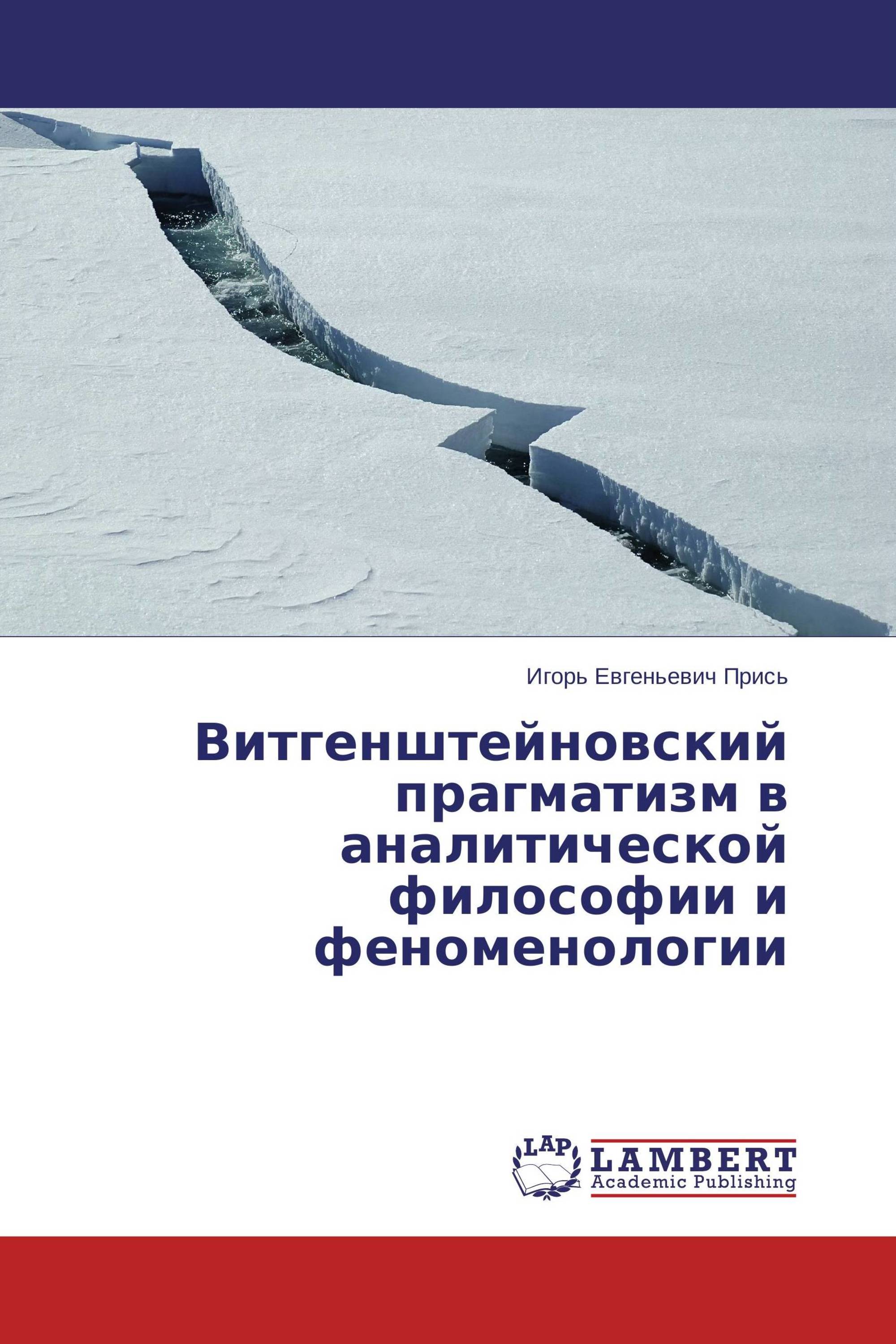 Игорь Евгеньевич Прись

Витгенштейновский прагматизм в аналитической философии и феноменологии

LAP
LAMBERT
Academic Publishing